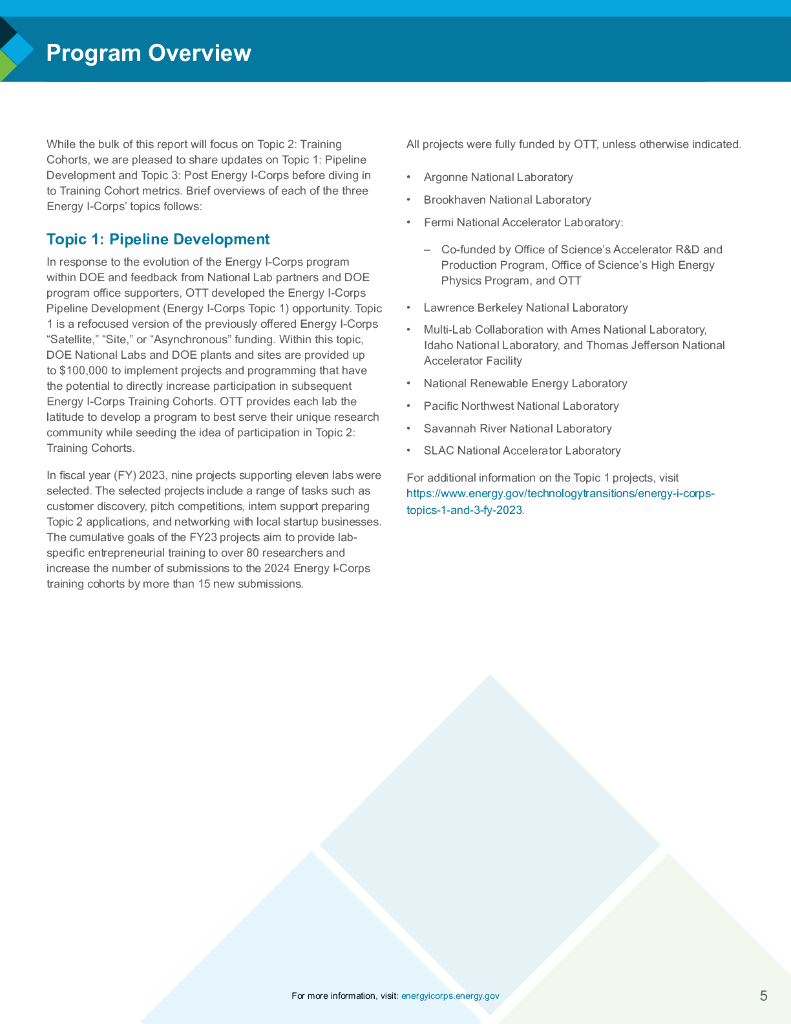 Program Overview

While the bulk of this report will focus on Topic 2: Training Cohorts, we are pleased to share updates on Topic 1: Pipeline Development and Topic 3: Post Energy I-Corps before diving in to Training Cohort metrics. Brief overviews of each of the three Energy I-Corps' topics follows:

Topic 1: Pipeline Development

In response to the evolution of the Energy I-Corps program within DOE and feedback from National Lab partners and DOE program office supporters, OTT developed the Energy I-Corps Pipeline Development (Energy I-Corps Topic 1) opportunity. Topic 1 is a refocused version of the previously offered Energy I-Corps "Satellite," "Site," or "Asynchronous" funding. Within this topic, DOE National Labs and DOE plants and sites are provided up to $100,000 to implement projects and programming that have the potential to directly increase participation in subsequent Energy I-Corps Training Cohorts. OTT provides each lab the latitude to develop a program to best serve their unique research community while seeding the idea of participation in Topic 2: Training Cohorts.

In fiscal year (FY) 2023, nine projects supporting eleven labs were selected. The selected projects include a range of tasks such as customer discovery, pitch competitions, intern support preparing Topic 2 applications, and networking with local startup businesses. The cumulative goals of the FY23 projects aim to provide lab-specific entrepreneurial training to over 80 researchers and increase the number of submissions to the 2024 Energy I-Corps training cohorts by more than 15 new submissions.

All projects were fully funded by OTT, unless otherwise indicated.

• Argonne National Laboratory
• Brookhaven National Laboratory
• Fermi National Accelerator Laboratory:
– Co-funded by Office of Science's Accelerator R&D and Production Program, Office of Science's High Energy Physics Program, and OTT
• Lawrence Berkeley National Laboratory
• Multi-Lab Collaboration with Ames National Laboratory, Idaho National Laboratory, and Thomas Jefferson National Accelerator Facility
• National Renewable Energy Laboratory
• Pacific Northwest National Laboratory
• Savannah River National Laboratory
• SLAC National Accelerator Laboratory

For additional information on the Topic 1 projects, visit https://www.energy.gov/technologytransitions/energy-i-corps-topics-1-and-3-fy-2023.

For more information, visit: energyicorps.energy.gov

5